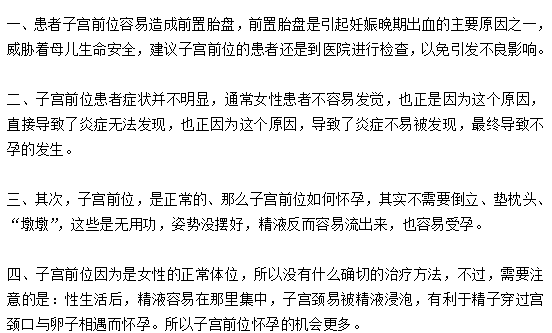 一、患者子宫前位容易造成前置胎盘，前置胎盘是引起妊娠晚期出血的主要原因之一，威胁着母儿生命安全，建议子宫前位的患者还是到医院进行检查，以免引发不良影响。

二、子宫前位患者症状并不明显，通常女性患者不容易发觉，也正是因为这个原因，直接导致了炎症无法发现，也正因为这个原因，导致了炎症不易被发现，最终导致不孕的发生。

三、其次，子宫前位，是正常的、那么子宫前位如何怀孕，其实不需要倒立、垫枕头、“墩墩”，这些是无用功，姿势没摆好，精液反而容易流出来，也容易受孕。

四、子宫前位因为是女性的正常体位，所以没有什么确切的治疗方法，不过，需要注意的是：性生活后，精液容易在那里集中，子宫颈易被精液浸泡，有利于精子穿过宫颈口与卵子相遇而怀孕。所以子宫前位怀孕的机会更多。